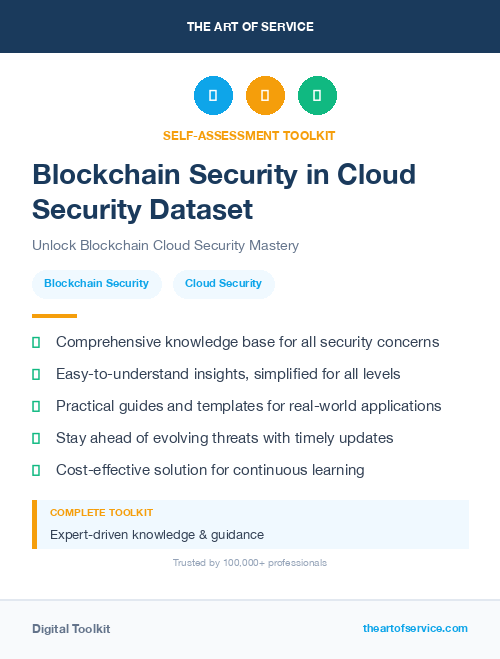 THE ART OF SERVICE

SELF-ASSESSMENT TOOLKIT

Blockchain Security in Cloud Security Dataset

Unlock Blockchain Cloud Security Mastery

Blockchain Security

Cloud Security

Comprehensive knowledge base for all security concerns

Easy-to-understand insights, simplified for all levels

Practical guides and templates for real-world applications

Stay ahead of evolving threats with timely updates

Cost-effective solution for continuous learning

COMPLETE TOOLKIT

Expert-driven knowledge & guidance

Trusted by 100,000+ professionals

Digital Toolkit

theartofservice.com